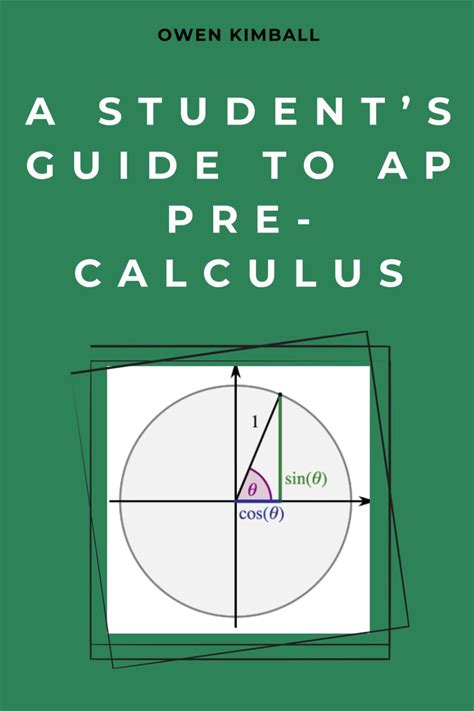 OWEN KIMBALL

A STUDENT'S GUIDE TO AP PRE-CALCULUS

1

$\theta$

$\sin(\theta)$

$\cos(\theta)$